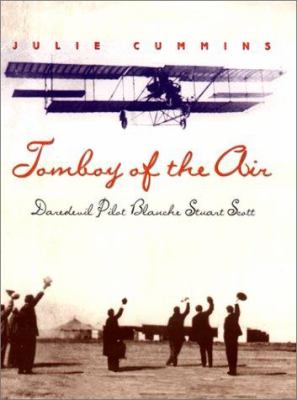 JULIE CUMMINS

Tomboy of the Air

Daredevil Pilot Blanche Stuart Scott